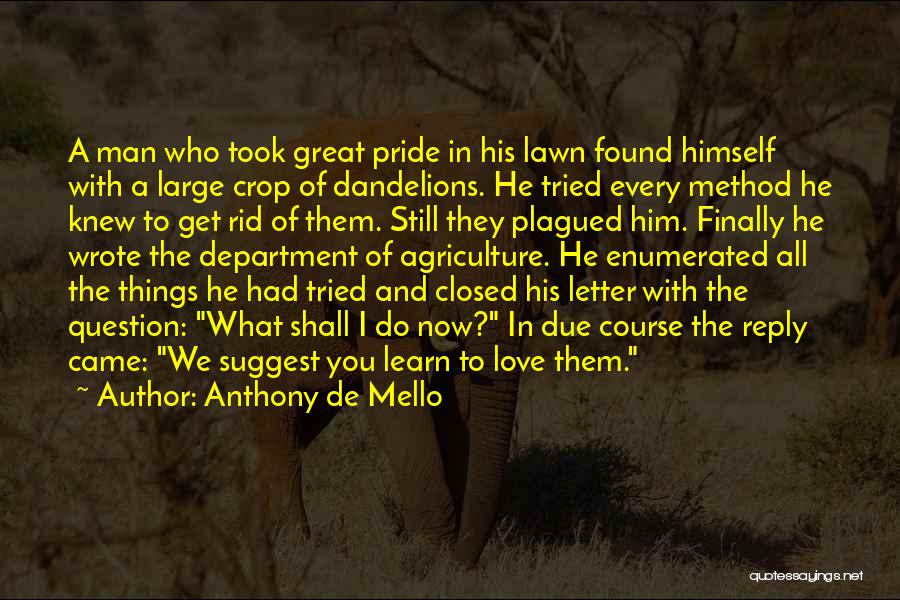 A man who took great pride in his lawn found himself with a large crop of dandelions. He tried every method he knew to get rid of them. Still they plagued him. Finally he wrote the department of agriculture. He enumerated all the things he had tried and closed his letter with the question: "What shall I do now?" In due course the reply came: "We suggest you learn to love them."

~ Author: Anthony de Mello

quotessayings.net